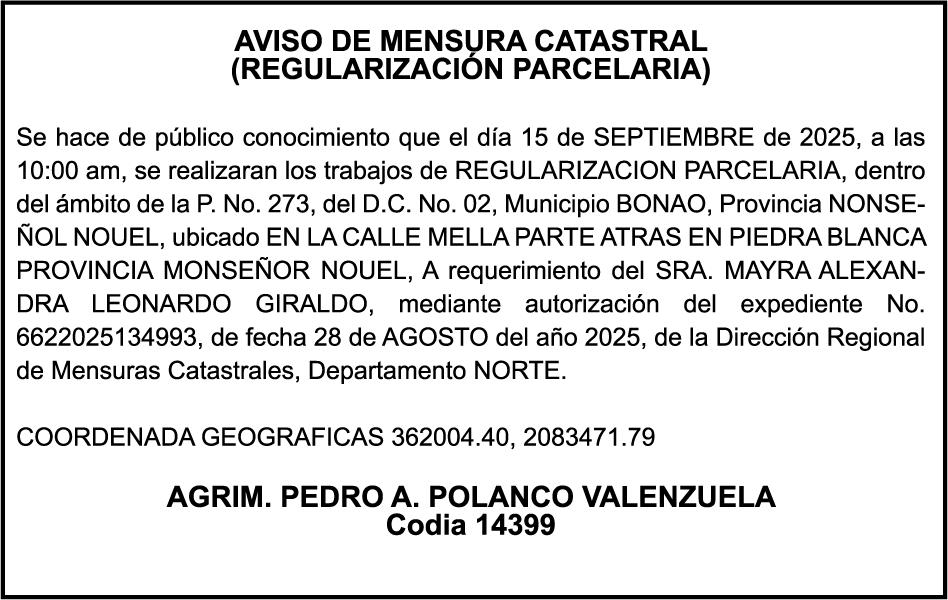 AVISO DE MENSURA CATASTRAL
(REGULARIZACIÓN PARCELARIA)

Se hace de público conocimiento que el día 15 de SEPTIEMBRE de 2025, a las 10:00 am, se realizaran los trabajos de REGULARIZACION PARCELARIA, dentro del ámbito de la P. No. 273, del D.C. No. 02, Municipio BONAO, Provincia NONSEÑOL NOUEL, ubicado EN LA CALLE MELLA PARTE ATRAS EN PIEDRA BLANCA PROVINCIA MONSEÑOR NOUEL, A requerimiento del SRA. MAYRA ALEXANDRA LEONARDO GIRALDO, mediante autorización del expediente No. 6622025134993, de fecha 28 de AGOSTO del año 2025, de la Dirección Regional de Mensuras Catastrales, Departamento NORTE.

COORDENADA GEOGRAFICAS 362004.40, 2083471.79

AGRIM. PEDRO A. POLANCO VALENZUELA
Codia 14399